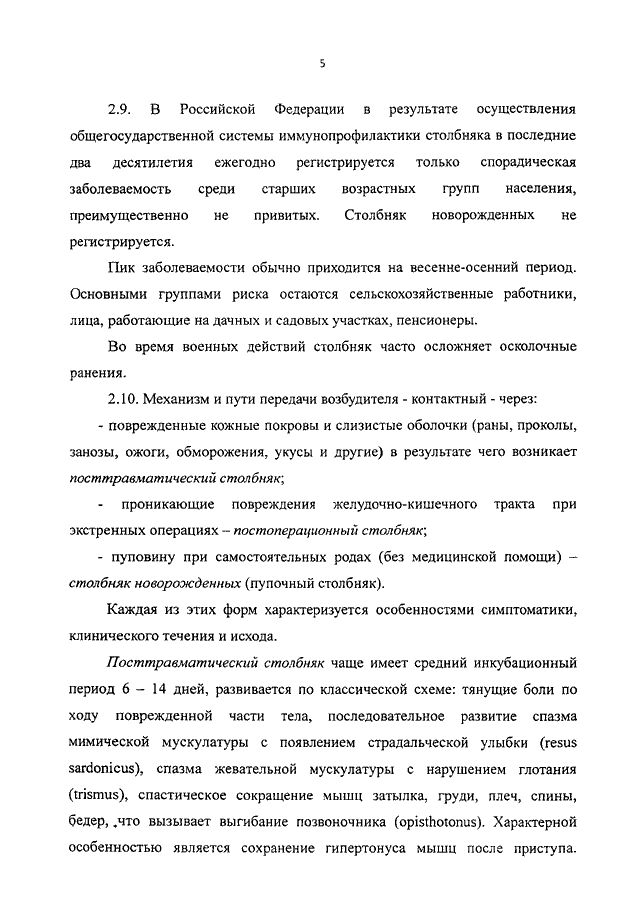 5

2.9. В Российской Федерации в результате осуществления общегосударственной системы иммунопрофилактики столбняка в последние два десятилетия ежегодно регистрируется только спорадическая заболеваемость среди старших возрастных групп населения, преимущественно не привитых. Столбняк новорожденных не регистрируется.

Пик заболеваемости обычно приходится на весенне-осенний период. Основными группами риска остаются сельскохозяйственные работники, лица, работающие на дачных и садовых участках, пенсионеры.

Во время военных действий столбняк часто осложняет осколочные ранения.

2.10. Механизм и пути передачи возбудителя - контактный - через:

- поврежденные кожные покровы и слизистые оболочки (раны, проколы, занозы, ожоги, обморожения, укусы и другие) в результате чего возникает посттравматический столбняк;

- проникающие повреждения желудочно-кишечного тракта при экстренных операциях – постоперационный столбняк;

- пуповину при самостоятельных родах (без медицинской помощи) – столбняк новорожденных (пупочный столбняк).

Каждая из этих форм характеризуется особенностями симптоматики, клинического течения и исхода.

Посттравматический столбняк чаще имеет средний инкубационный период 6 – 14 дней, развивается по классической схеме: тянущие боли по ходу поврежденной части тела, последовательное развитие спазма мимической мускулатуры с появлением страдальческой улыбки (resus sardonicus), спазма жевательной мускулатуры с нарушением глотания (trismus), спастическое сокращение мышц затылка, груди, плеч, спины, бедер, что вызывает выгибание позвоночника (opisthotonus). Характерной особенностью является сохранение гипертонуса мышц после приступа.